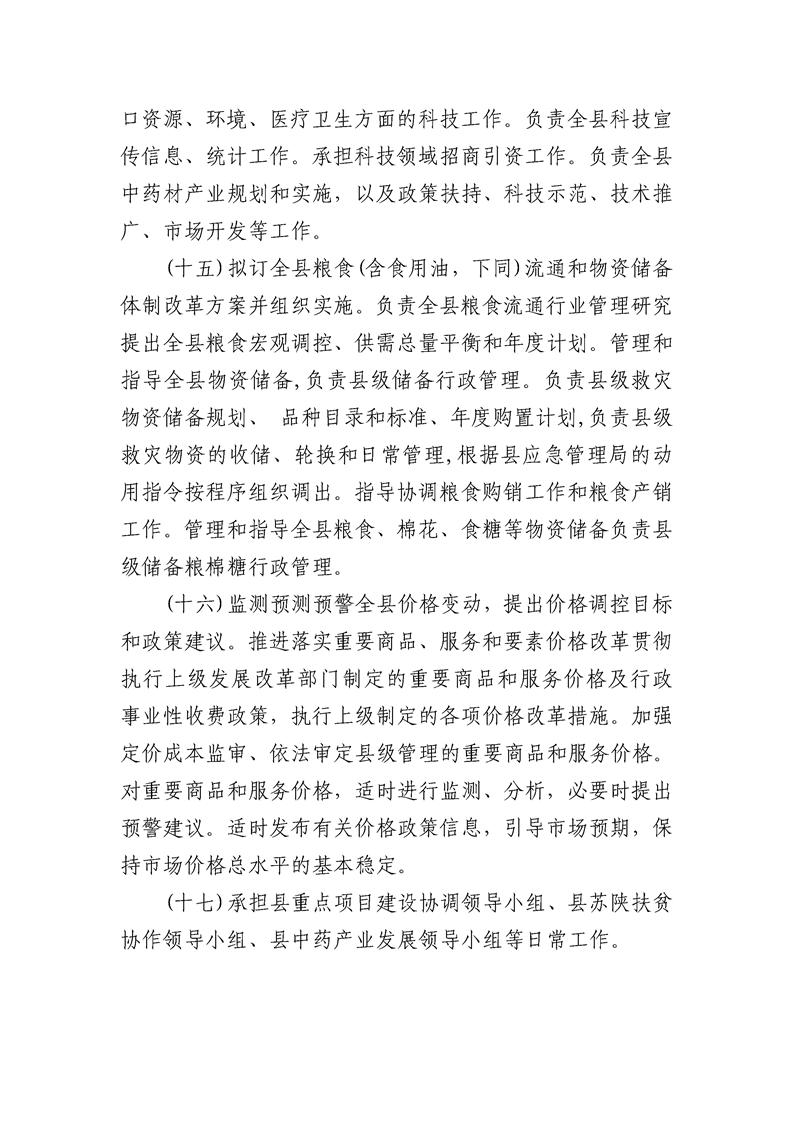 口资源、环境、医疗卫生方面的科技工作。负责全县科技宣传信息、统计工作。承担科技领域招商引资工作。负责全县中药材产业规划和实施，以及政策扶持、科技示范、技术推广、市场开发等工作。

(十五)拟订全县粮食(含食用油，下同)流通和物资储备体制改革方案并组织实施。负责全县粮食流通行业管理研究提出全县粮食宏观调控、供需总量平衡和年度计划。管理和指导全县物资储备,负责县级储备行政管理。负责县级救灾物资储备规划、 品种目录和标准、年度购置计划,负责县级救灾物资的收储、轮换和日常管理,根据县应急管理局的动用指令按程序组织调出。指导协调粮食购销工作和粮食产销工作。管理和指导全县粮食、棉花、食糖等物资储备负责县级储备粮棉糖行政管理。

(十六)监测预测预警全县价格变动，提出价格调控目标和政策建议。推进落实重要商品、服务和要素价格改革贯彻执行上级发展改革部门制定的重要商品和服务价格及行政事业性收费政策，执行上级制定的各项价格改革措施。加强定价成本监审、依法审定县级管理的重要商品和服务价格。对重要商品和服务价格，适时进行监测、分析，必要时提出预警建议。适时发布有关价格政策信息，引导市场预期，保持市场价格总水平的基本稳定。

(十七)承担县重点项目建设协调领导小组、县苏陕扶贫协作领导小组、县中药产业发展领导小组等日常工作。